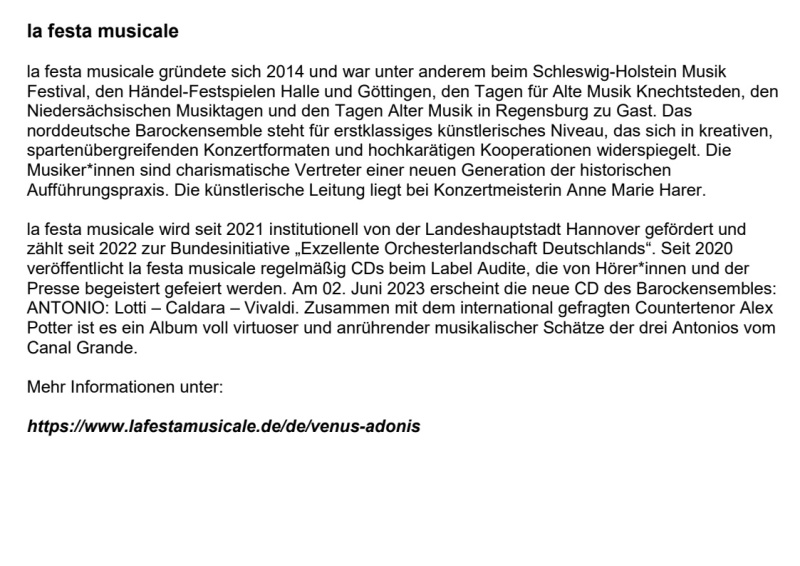 la festa musicale

la festa musicale gründete sich 2014 und war unter anderem beim Schleswig-Holstein Musik Festival, den Händel-Festspielen Halle und Göttingen, den Tagen für Alte Musik Knechtsteden, den Niedersächsischen Musiktagen und den Tagen Alter Musik in Regensburg zu Gast. Das norddeutsche Barockensemble steht für erstklassiges künstlerisches Niveau, das sich in kreativen, spartenübergreifenden Konzertformaten und hochkarätigen Kooperationen widerspiegelt. Die Musiker*innen sind charismatische Vertreter einer neuen Generation der historischen Aufführungspraxis. Die künstlerische Leitung liegt bei Konzertmeisterin Anne Marie Harer.

la festa musicale wird seit 2021 institutionell von der Landeshauptstadt Hannover gefördert und zählt seit 2022 zur Bundesinitiative „Exzellente Orchesterlandschaft Deutschlands“. Seit 2020 veröffentlicht la festa musicale regelmäßig CDs beim Label Audite, die von Hörer*innen und der Presse begeistert gefeiert werden. Am 02. Juni 2023 erscheint die neue CD des Barockensembles: ANTONIO: Lotti – Caldara – Vivaldi. Zusammen mit dem international gefragten Countertenor Alex Potter ist es ein Album voll virtuoser und anrührender musikalischer Schätze der drei Antonios vom Canal Grande.

Mehr Informationen unter:

https://www.lafestamusicale.de/de/venus-adonis